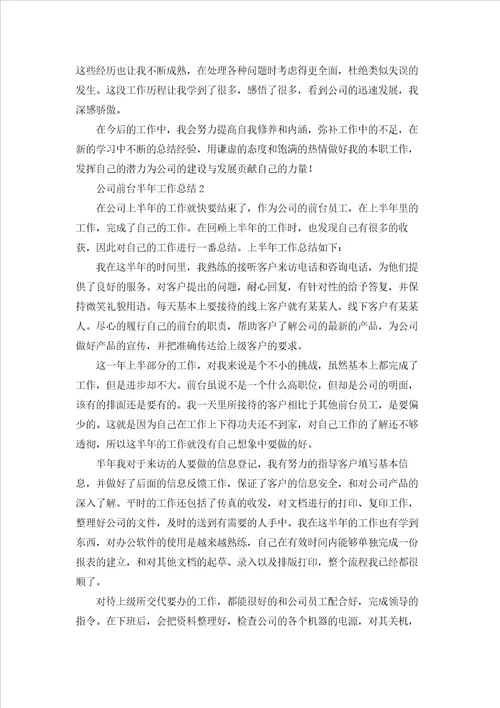 这些经历也让我不断成熟，在处理各种问题时考虑得更全面，杜绝类似失误的发生。这段工作历程让我学到了很多，感悟了很多，看到公司的迅速发展，我深感骄傲。

在今后的工作中，我会努力提高自我修养和内涵，弥补工作中的不足，在新的学习中不断的总结经验，用谦虚的态度和饱满的热情做好我的本职工作，发挥自己的潜力为公司的建设与发展贡献自己的力量！

公司前台半年工作总结2

在公司上半年的工作就快要结束了，作为公司的前台员工，在上半年里的工作，完成了自己的工作。在回顾上半年的工作时，也发现自己有很多的收获，因此对自己的工作进行一番总结。上半年工作总结如下：

我在这半年的时间里，我熟练的接听客户来访电话和咨询电话，为他们提供了良好的服务。对客户提出的问题，耐心回复，有针对性的给予答复，并保持微笑礼貌用语。每天基本上要接待的线上客户就有某某人，线下客户有某某人。尽心的履行自己的前台的职责，帮助客户了解公司的最新的产品，为公司做好产品的宣传，并把准确传达给上级客户的要求。

这一年上半部分的工作，对我来说是个不小的挑战，虽然基本上都完成了工作，但是进步却不大。前台虽说不是一个什么高职位，但却是公司的明面，该有的排面还是要有的。我一天里所接待的客户相比于其他前台员工，是要偏少的。这就是因为自己在工作上下得功夫还不到家，对自己工作的了解还不够透彻，所以这半年的工作就没有自己想象中要做的好。

半年我对于来访的人要做的信息登记，我有努力的指导客户填写基本信息，并做好了后面的信息反馈工作，保证了客户的信息安全，和对公司产品的深入了解。平时的工作还包括了传真的收发，对文档进行的打印、复印工作，整理好公司的文件，及时的送到有需要的人手中。我在这半年的工作也有学到东西，对办公软件的使用是越来越熟练，自己在有效时间内能够单独完成一份报表的建立，和对其他文档的起草、录入以及排版打印，整个流程我已经都很顺了。

对待上级所交代要办的工作，都能很好的和公司员工配合好，完成领导的指令。在下班后，会把资料整理好，检查公司的各个机器的电源，对其关机，